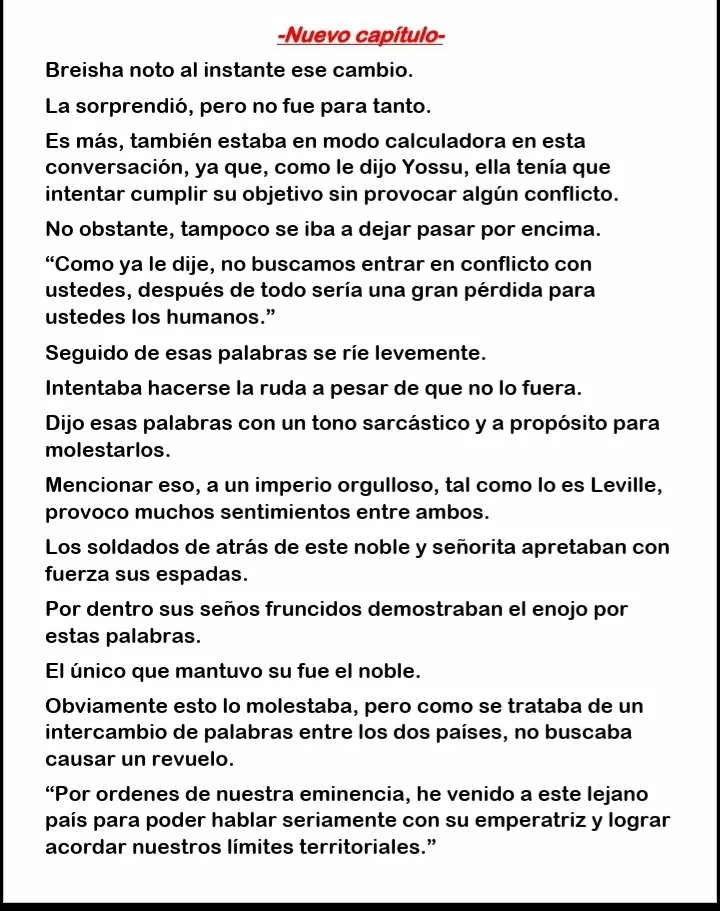 -Nuevo capítulo-

Breisha noto al instante ese cambio.

La sorprendió, pero no fue para tanto.

Es más, también estaba en modo calculadora en esta conversación, ya que, como le dijo Yossu, ella tenía que intentar cumplir su objetivo sin provocar algún conflicto.

No obstante, tampoco se iba a dejar pasar por encima.

“Como ya le dije, no buscamos entrar en conflicto con ustedes, después de todo sería una gran pérdida para ustedes los humanos.”

Seguido de esas palabras se ríe levemente.

Intentaba hacerse la ruda a pesar de que no lo fuera.

Dijo esas palabras con un tono sarcástico y a propósito para molestarlos.

Mencionar eso, a un imperio orgulloso, tal como lo es Leville, provoco muchos sentimientos entre ambos.

Los soldados de atrás de este noble y señorita apretaban con fuerza sus espadas.

Por dentro sus seños fruncidos demostraban el enojo por estas palabras.

El único que mantuvo su fue el noble.

Obviamente esto lo molestaba, pero como se trataba de un intercambio de palabras entre los dos países, no buscaba causar un revuelo.

“Por ordenes de nuestra eminencia, he venido a este lejano país para poder hablar seriamente con su emperatriz y lograr acordar nuestros límites territoriales.”